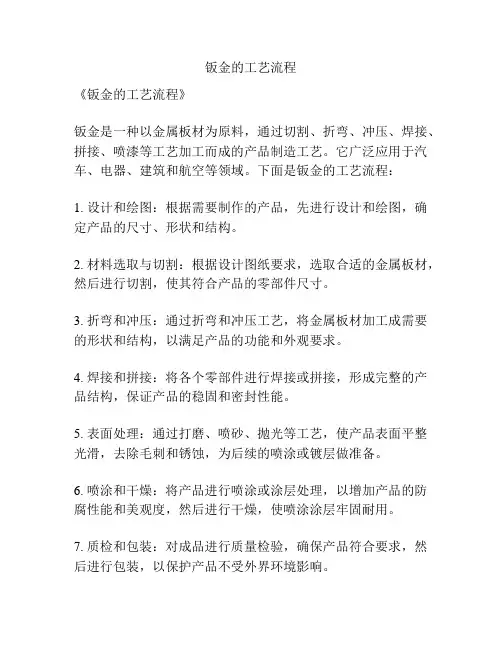 钣金的工艺流程

《钣金的工艺流程》

钣金是一种以金属板材为原料，通过切割、折弯、冲压、焊接、拼接、喷漆等工艺加工而成的产品制造工艺。它广泛应用于汽车、电器、建筑和航空等领域。下面是钣金的工艺流程：

1. 设计和绘图：根据需要制作的产品，先进行设计和绘图，确定产品的尺寸、形状和结构。

2. 材料选取与切割：根据设计图纸要求，选取合适的金属板材，然后进行切割，使其符合产品的零部件尺寸。

3. 折弯和冲压：通过折弯和冲压工艺，将金属板材加工成需要的形状和结构，以满足产品的功能和外观要求。

4. 焊接和拼接：将各个零部件进行焊接或拼接，形成完整的产品结构，保证产品的稳固和密封性能。

5. 表面处理：通过打磨、喷砂、抛光等工艺，使产品表面平整光滑，去除毛刺和锈蚀，为后续的喷涂或镀层做准备。

6. 喷涂和干燥：将产品进行喷涂或涂层处理，以增加产品的防腐性能和美观度，然后进行干燥，使喷涂涂层牢固耐用。

7. 质检和包装：对成品进行质量检验，确保产品符合要求，然后进行包装，以保护产品不受外界环境影响。